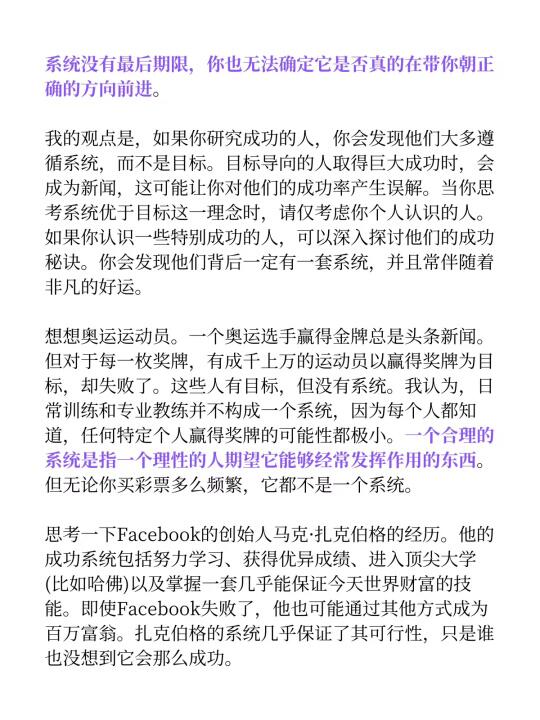 系统没有最后期限，你也无法确定它是否真的在带你朝正确的方向前进。

我的观点是，如果你研究成功的人，你会发现他们大多遵循系统，而不是目标。目标导向的人取得巨大成功时，会成为新闻，这可能让你对他们的成功率产生误解。当你思考系统优于目标这一理念时，请仅考虑你个人认识的人。如果你认识一些特别成功的人，可以深入探讨他们的成功秘诀。你会发现他们背后一定有一套系统，并且常伴随着非凡的好运。

想想奥运运动员。一个奥运选手赢得金牌总是头条新闻。但对于每一枚奖牌，有成千上万的运动员以赢得奖牌为目标，却失败了。这些人有目标，但没有系统。我认为，日常训练和专业教练并不构成一个系统，因为每个人都知道，任何特定个人赢得奖牌的可能性都极小。一个合理的系统是指一个理性的人期望它能够经常发挥作用的东西。但无论你买彩票多么频繁，它都不是一个系统。

思考一下Facebook的创始人马克·扎克伯格的经历。他的成功系统包括努力学习、获得优异成绩、进入顶尖大学(比如哈佛)以及掌握一套几乎能保证今天世界财富的技能。即使Facebook失败了，他也可能通过其他方式成为百万富翁。扎克伯格的系统几乎保证了其可行性，只是谁也没想到它会那么成功。